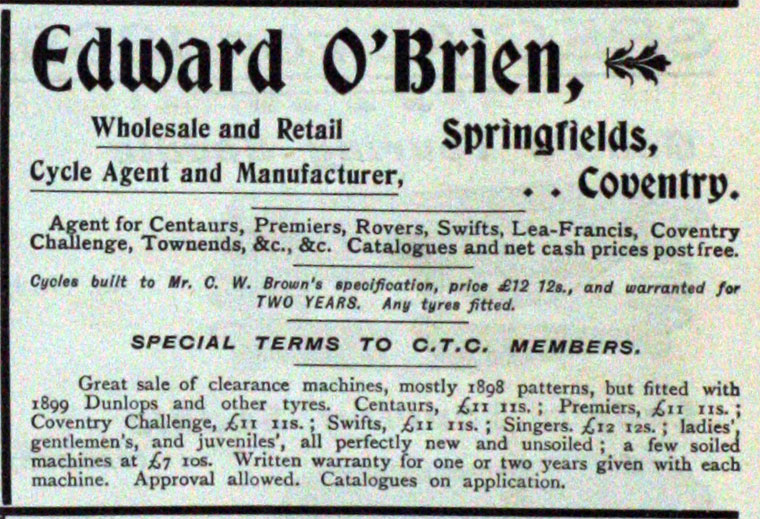 Edward O'Brien,

Wholesale and Retail

Cycle Agent and Manufacturer,

Springfields,

. . Coventry.

Agent for Centaurs, Premiers, Rovers, Swifts, Lea-Francis, Coventry Challenge, Townends, &c., &c. Catalogues and net cash prices post free.

Cycles built to Mr. C. W. Brown's specification, price £12 12s., and warranted for TWO YEARS. Any tyres fitted.

SPECIAL TERMS TO C.T.C. MEMBERS.

Great sale of clearance machines, mostly 1898 patterns, but fitted with 1899 Dunlops and other tyres. Centaurs, £11 11s.; Premiers, £11 11s.; Coventry Challenge, £11 11s.; Swifts, £11 11s.; Singers. £12 12s.; ladies', gentlemen's, and juveniles', all perfectly new and unsoiled; a few soiled machines at £7 10s. Written warranty for one or two years given with each machine. Approval allowed. Catalogues on application.